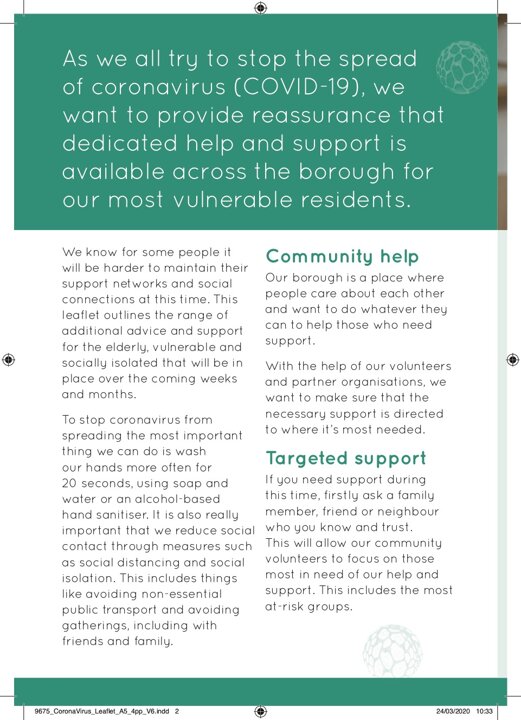 As we all try to stop the spread of coronavirus (COVID-19), we want to provide reassurance that dedicated help and support is available across the borough for our most vulnerable residents.

We know for some people it will be harder to maintain their support networks and social connections at this time. This leaflet outlines the range of additional advice and support for the elderly, vulnerable and socially isolated that will be in place over the coming weeks and months.

To stop coronavirus from spreading the most important thing we can do is wash our hands more often for 20 seconds, using soap and water or an alcohol-based hand sanitiser. It is also really important that we reduce social contact through measures such as social distancing and social isolation. This includes things like avoiding non-essential public transport and avoiding gatherings, including with friends and family.

Community help

Our borough is a place where people care about each other and want to do whatever they can to help those who need support.

With the help of our volunteers and partner organisations, we want to make sure that the necessary support is directed to where it's most needed.

Targeted support

If you need support during this time, firstly ask a family member, friend or neighbour who you know and trust. This will allow our community volunteers to focus on those most in need of our help and support. This includes the most at-risk groups.

9675_CoronaVirus_Leaflet_A5_4pp_V6.indd 2

24/03/2020 10:33